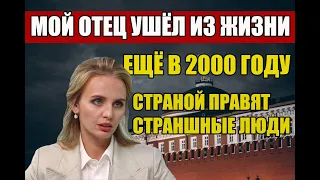 МОЙ ОТЕЦ УШЁЛ ИЗ ЖИЗНИ

ЕЩЁ В 2000 ГОДУ

СТРАНОЙ ПРАВЯТ СТРАНШНЫЕ ЛЮДИ